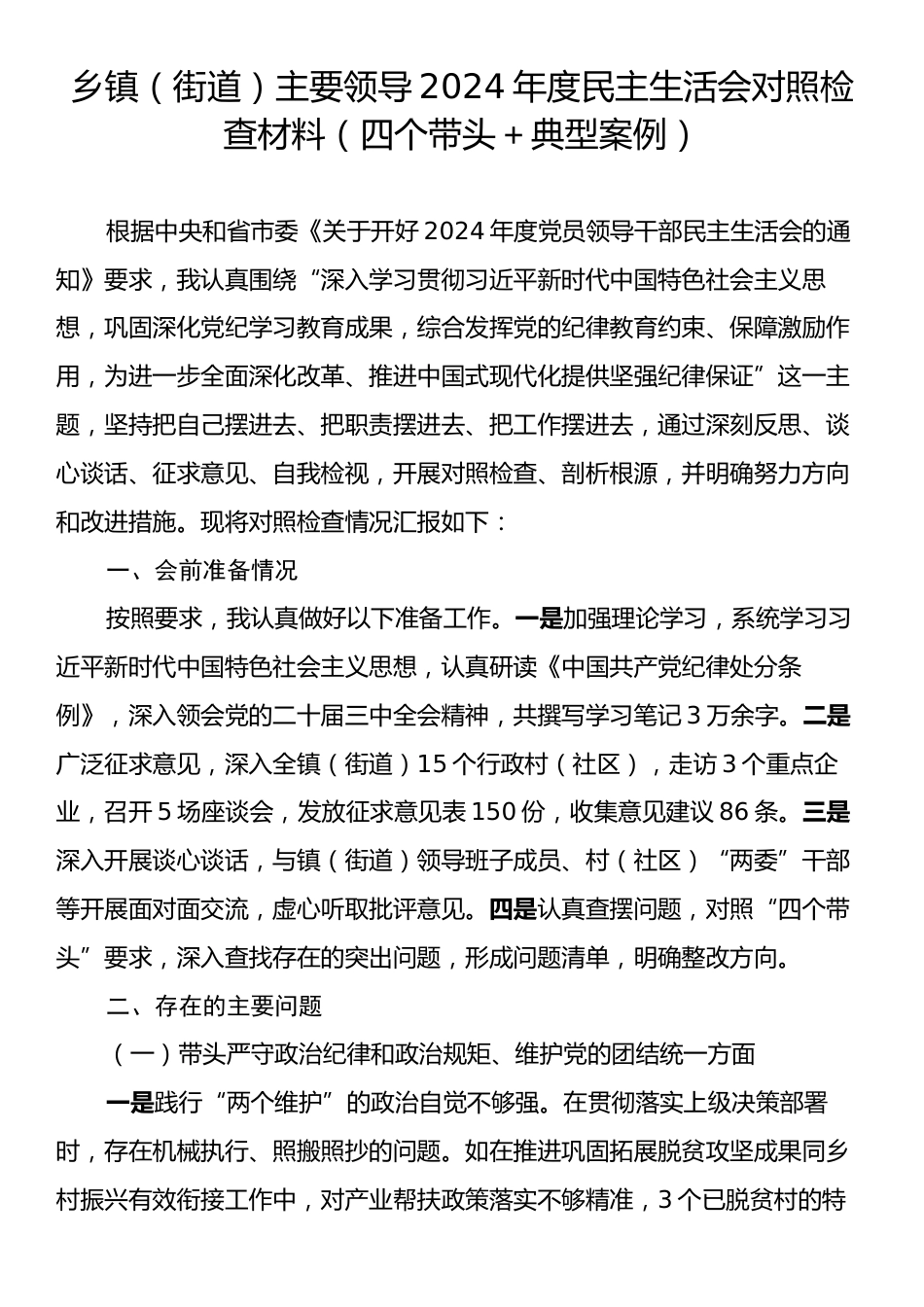 乡镇（街道）主要领导2024年度民主生活会对照检查材料（四个带头+典型案例）

根据中央和省市委《关于开好2024年度党员领导干部民主生活会的通知》要求，我认真围绕“深入学习贯彻习近平新时代中国特色社会主义思想，巩固深化党纪学习教育成果，综合发挥党的纪律教育约束、保障激励作用，为进一步全面深化改革、推进中国式现代化提供坚强纪律保证”这一主题，坚持把自己摆进去、把职责摆进去、把工作摆进去，通过深刻反思、谈心谈话、征求意见、自我检视，开展对照检查、剖析根源，并明确努力方向和改进措施。现将对照检查情况汇报如下：

一、会前准备情况

按照要求，我认真做好以下准备工作。一是加强理论学习，系统学习习近平新时代中国特色社会主义思想，认真研读《中国共产党纪律处分条例》，深入领会党的二十届三中全会精神，共撰写学习笔记3万余字。二是广泛征求意见，深入全镇（街道）15个行政村（社区），走访3个重点企业，召开5场座谈会，发放征求意见表150份，收集意见建议86条。三是深入开展谈心谈话，与镇（街道）领导班子成员、村（社区）“两委”干部等开展面对面交流，虚心听取批评意见。四是认真查摆问题，对照“四个带头”要求，深入查找存在的突出问题，形成问题清单，明确整改方向。

二、存在的主要问题

（一）带头严守政治纪律和政治规矩、维护党的团结统一方面

一是践行“两个维护”的政治自觉不够强。在贯彻落实上级决策部署时，存在机械执行、照搬照抄的问题。如在推进巩固拓展脱贫攻坚成果同乡村振兴有效衔接工作中，对产业帮扶政策落实不够精准，3个已脱贫村的特